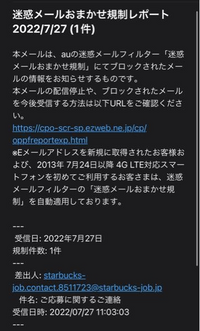 迷惑メールおまかせ規制レポート 2022/7/27 (1件)

本メールは、auの迷惑メールフィルター「迷惑メールおまかせ規制」にてブロックされたメールの情報をお知らせするものです。
本メールの配信停止や、ブロックされたメールを今後受信する方法は以下URLをご確認ください。
https://cpo-scr-sp.ezweb.ne.jp/cp/oppfreportexp.html
※Eメールアドレスを新規に取得されたお客様および、2013年 7月24日以降 4G LTE対応スマートフォンを初めてご利用するお客さまは、迷惑メールフィルターの「迷惑メールおまかせ規制」を自動適用しております。

---
受信日: 2022年7月27日
規制件数: 1件
---
差出人: starbucks-job.contact.8511723@starbucks-job.jp
件名: ご応募に関するご連絡
受信日時: 2022/07/27 11:03:03
---